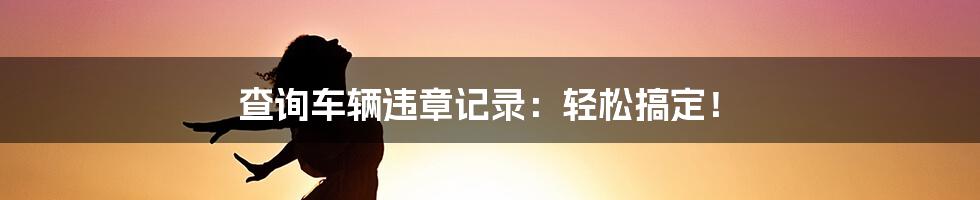 查询车辆违章记录：轻松搞定！